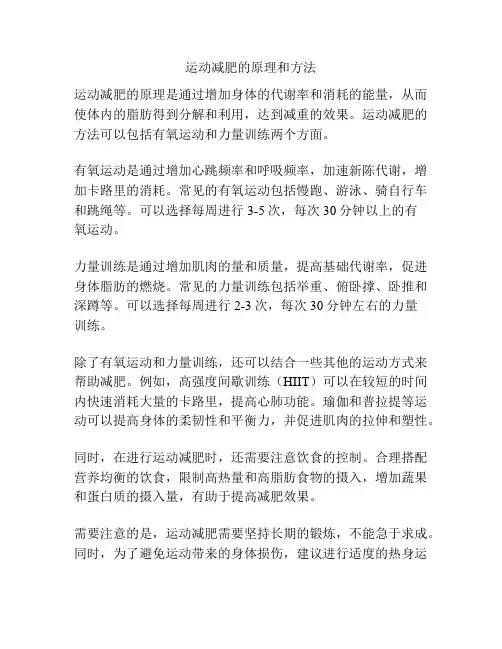 运动减肥的原理和方法

运动减肥的原理是通过增加身体的代谢率和消耗的能量，从而使体内的脂肪得到分解和利用，达到减重的效果。运动减肥的方法可以包括有氧运动和力量训练两个方面。

有氧运动是通过增加心跳频率和呼吸频率，加速新陈代谢，增加卡路里的消耗。常见的有氧运动包括慢跑、游泳、骑自行车和跳绳等。可以选择每周进行 3-5 次，每次 30 分钟以上的有氧运动。

力量训练是通过增加肌肉的量和质量，提高基础代谢率，促进身体脂肪的燃烧。常见的力量训练包括举重、俯卧撑、卧推和深蹲等。可以选择每周进行 2-3 次，每次 30 分钟左右的力量训练。

除了有氧运动和力量训练，还可以结合一些其他的运动方式来帮助减肥。例如，高强度间歇训练（HIIT）可以在较短的时间内快速消耗大量的卡路里，提高心肺功能。瑜伽和普拉提等运动可以提高身体的柔韧性和平衡力，并促进肌肉的拉伸和塑性。

同时，在进行运动减肥时，还需要注意饮食的控制。合理搭配营养均衡的饮食，限制高热量和高脂肪食物的摄入，增加蔬果和蛋白质的摄入量，有助于提高减肥效果。

需要注意的是，运动减肥需要坚持长期的锻炼，不能急于求成。同时，为了避免运动带来的身体损伤，建议进行适度的热身运